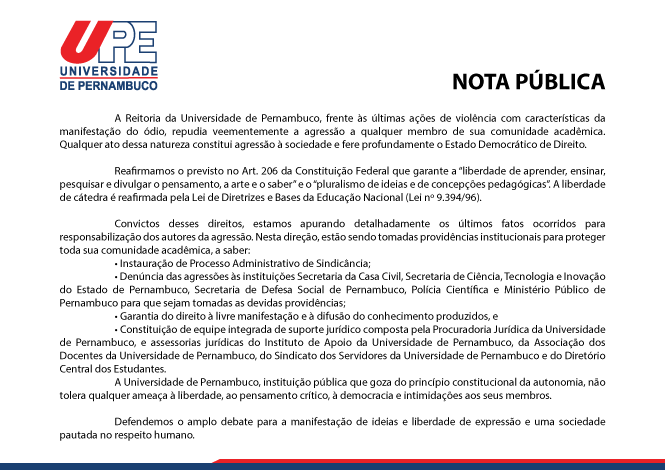 UPE
UNIVERSIDADE
DE PERNAMBUCO

NOTA PÚBLICA

A Reitoria da Universidade de Pernambuco, frente às últimas ações de violência com características da manifestação do ódio, repudia veementemente a agressão a qualquer membro de sua comunidade acadêmica. Qualquer ato dessa natureza constitui agressão à sociedade e fere profundamente o Estado Democrático de Direito.

Reafirmamos o previsto no Art. 206 da Constituição Federal que garante a "liberdade de aprender, ensinar, pesquisar e divulgar o pensamento, a arte e o saber" e o "pluralismo de ideias e de concepções pedagógicas". A liberdade de cátedra é reafirmada pela Lei de Diretrizes e Bases da Educação Nacional (Lei nº 9.394/96).

Convictos desses direitos, estamos apurando detalhadamente os últimos fatos ocorridos para responsabilização dos autores da agressão. Nesta direção, estão sendo tomadas providências institucionais para proteger toda sua comunidade acadêmica, a saber:
• Instauração de Processo Administrativo de Sindicância;
• Denúncia das agressões às instituições Secretaria da Casa Civil, Secretaria de Ciência, Tecnologia e Inovação do Estado de Pernambuco, Secretaria de Defesa Social de Pernambuco, Polícia Científica e Ministério Público de Pernambuco para que sejam tomadas as devidas providências;
• Garantia do direito à livre manifestação e à difusão do conhecimento produzidos, e
• Constituição de equipe integrada de suporte jurídico composta pela Procuradoria Jurídica da Universidade de Pernambuco, e assessorias jurídicas do Instituto de Apoio da Universidade de Pernambuco, da Associação dos Docentes da Universidade de Pernambuco, do Sindicato dos Servidores da Universidade de Pernambuco e do Diretório Central dos Estudantes.
A Universidade de Pernambuco, instituição pública que goza do princípio constitucional da autonomia, não tolera qualquer ameaça à liberdade, ao pensamento crítico, à democracia e intimidações aos seus membros.

Defendemos o amplo debate para a manifestação de ideias e liberdade de expressão e uma sociedade pautada no respeito humano.